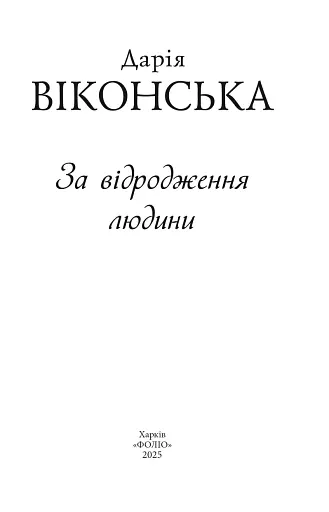 Дарія
ВІКОНСЬКА

За відродження людини

Харків
«ФОЛІО»
2025